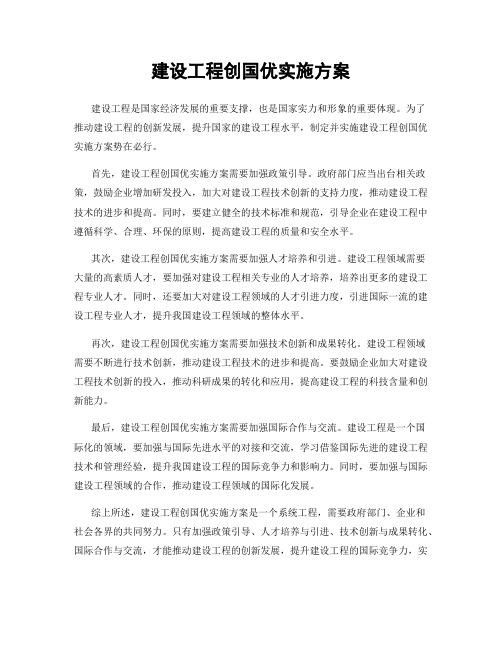 建设工程创国优实施方案

建设工程是国家经济发展的重要支撑，也是国家实力和形象的重要体现。为了推动建设工程的创新发展，提升国家的建设工程水平，制定并实施建设工程创国优实施方案势在必行。

首先，建设工程创国优实施方案需要加强政策引导。政府部门应当出台相关政策，鼓励企业增加研发投入，加大对建设工程技术创新的支持力度，推动建设工程技术的进步和提高。同时，要建立健全的技术标准和规范，引导企业在建设工程中遵循科学、合理、环保的原则，提高建设工程的质量和安全水平。

其次，建设工程创国优实施方案需要加强人才培养和引进。建设工程领域需要大量的高素质人才，要加强对建设工程相关专业的人才培养，培养出更多的建设工程专业人才。同时，还要加大对建设工程领域的人才引进力度，引进国际一流的建设工程专业人才，提升我国建设工程领域的整体水平。

再次，建设工程创国优实施方案需要加强技术创新和成果转化。建设工程领域需要不断进行技术创新，推动建设工程技术的进步和提高。要鼓励企业加大对建设工程技术创新的投入，推动科研成果的转化和应用，提高建设工程的科技含量和创新能力。

最后，建设工程创国优实施方案需要加强国际合作与交流。建设工程是一个国际化的领域，要加强与国际先进水平的对接和交流，学习借鉴国际先进的建设工程技术和管理经验，提升我国建设工程的国际竞争力和影响力。同时，要加强与国际建设工程领域的合作，推动建设工程领域的国际化发展。

综上所述，建设工程创国优实施方案是一个系统工程，需要政府部门、企业和社会各界的共同努力。只有加强政策引导、人才培养与引进、技术创新与成果转化、国际合作与交流，才能推动建设工程的创新发展，提升建设工程的国际竞争力，实